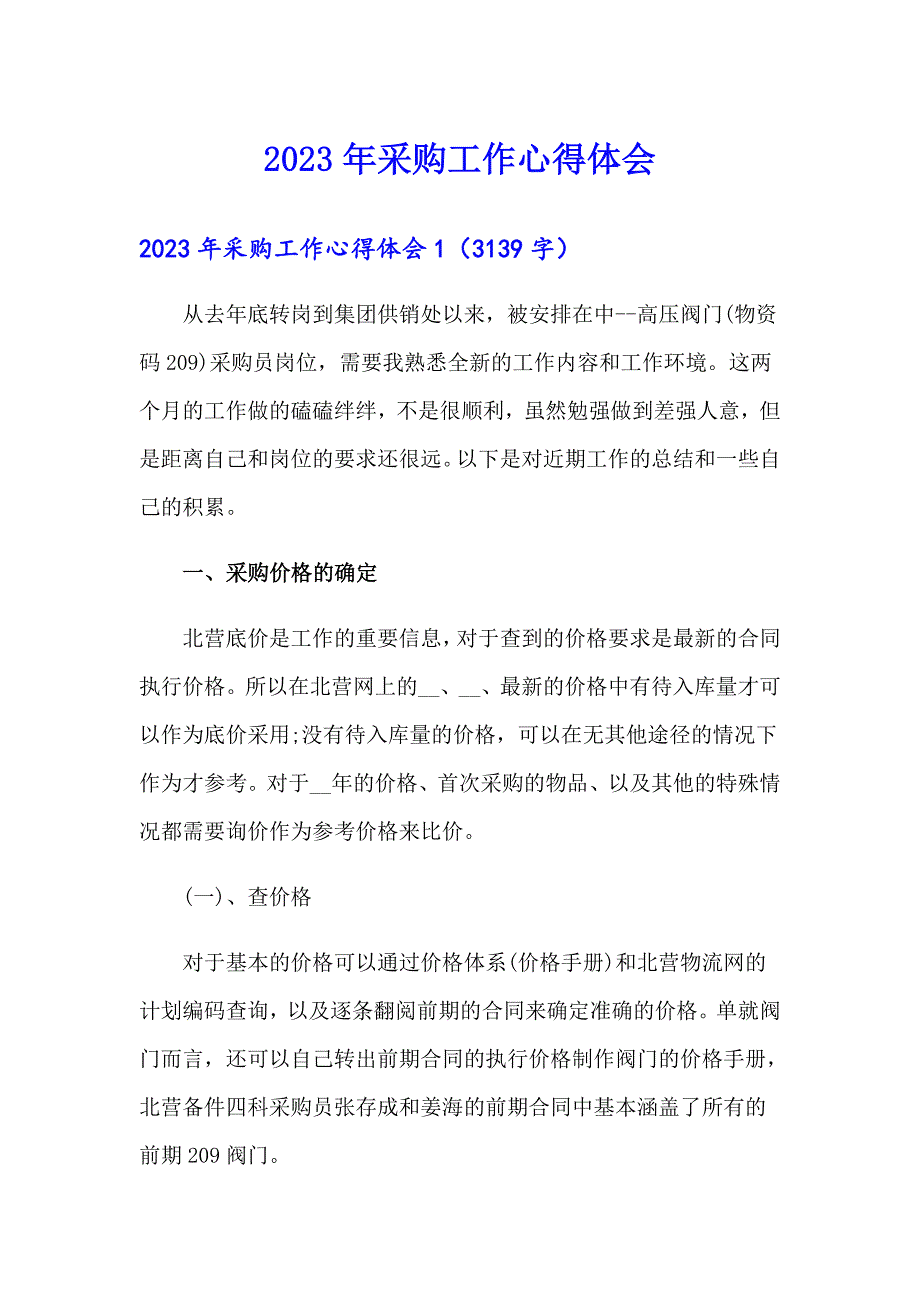 2023年采购工作心得体会

2023年采购工作心得体会1（3139字）

从去年底转岗到集团供销处以来，被安排在中--高压阀门(物资码209)采购员岗位，需要我熟悉全新的工作内容和工作环境。这两个月的工作做的磕磕绊绊，不是很顺利，虽然勉强做到差强人意，但是距离自己和岗位的要求还很远。以下是对近期工作的总结和一些自己的积累。

一、采购价格的确定

北营底价是工作的重要信息，对于查到的价格要求是最新的合同执行价格。所以在北营网上的__、__、最新的价格中有待入库量才可以作为底价采用;没有待入库量的价格，可以在无其他途径的情况下作为才参考。对于__年的价格、首次采购的物品、以及其他的特殊情况都需要询价作为参考价格来比价。

(一)、查价格

对于基本的价格可以通过价格体系(价格手册)和北营物流网的计划编码查询，以及逐条翻阅前期的合同来确定准确的价格。单就阀门而言，还可以自己转出前期合同的执行价格制作阀门的价格手册，北营备件四科采购员张存成和姜海的前期合同中基本涵盖了所有的前期209阀门。